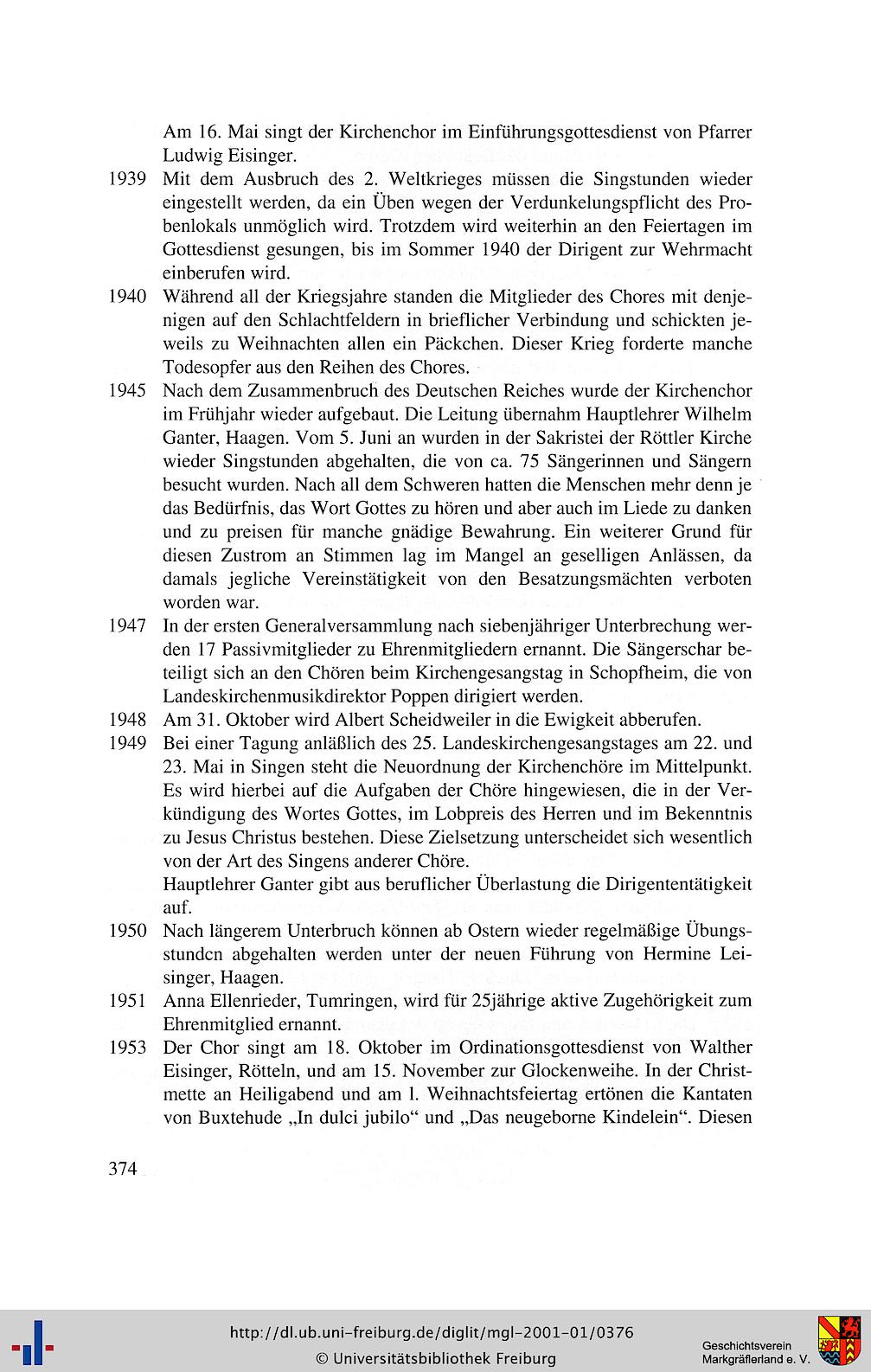 Am 16. Mai singt der Kirchenchor im Einführungsgottesdienst von Pfarrer Ludwig Eisinger.

1939 Mit dem Ausbruch des 2. Weltkrieges müssen die Singstunden wieder eingestellt werden, da ein Üben wegen der Verdunkelungspflicht des Probenlokals unmöglich wird. Trotzdem wird weiterhin an den Feiertagen im Gottesdienst gesungen, bis im Sommer 1940 der Dirigent zur Wehrmacht einberufen wird.

1940 Während all der Kriegsjahre standen die Mitglieder des Chores mit denjenigen auf den Schlachtfeldern in brieflicher Verbindung und schickten jeweils zu Weihnachten allen ein Päckchen. Dieser Krieg forderte manche Todesopfer aus den Reihen des Chores.

1945 Nach dem Zusammenbruch des Deutschen Reiches wurde der Kirchenchor im Frühjahr wieder aufgebaut. Die Leitung übernahm Hauptlehrer Wilhelm Ganter, Haagen. Vom 5. Juni an wurden in der Sakristei der Röttler Kirche wieder Singstunden abgehalten, die von ca. 75 Sängerinnen und Sängern besucht wurden. Nach all dem Schweren hatten die Menschen mehr denn je das Bedürfnis, das Wort Gottes zu hören und aber auch im Liede zu danken und zu preisen für manche gnädige Bewahrung. Ein weiterer Grund für diesen Zustrom an Stimmen lag im Mangel an geselligen Anlässen, da damals jegliche Vereinstätigkeit von den Besatzungsmächten verboten worden war.

1947 In der ersten Generalversammlung nach siebenjähriger Unterbrechung werden 17 Passivmitglieder zu Ehrenmitgliedern ernannt. Die Sängerschar beteiligt sich an den Chören beim Kirchengesangstag in Schopfheim, die von Landeskirchenmusikdirektor Poppen dirigiert werden.

1948 Am 31. Oktober wird Albert Scheidweiler in die Ewigkeit abberufen.

1949 Bei einer Tagung anläßlich des 25. Landeskirchengesangstages am 22. und 23. Mai in Singen steht die Neuordnung der Kirchenchöre im Mittelpunkt. Es wird hierbei auf die Aufgaben der Chöre hingewiesen, die in der Verkündigung des Wortes Gottes, im Lobpreis des Herren und im Bekenntnis zu Jesus Christus bestehen. Diese Zielsetzung unterscheidet sich wesentlich von der Art des Singens anderer Chöre.
Hauptlehrer Ganter gibt aus beruflicher Überlastung die Dirigententätigkeit auf.

1950 Nach längerem Unterbruch können ab Ostern wieder regelmäßige Übungsstunden abgehalten werden unter der neuen Führung von Hermine Leisinger, Haagen.

1951 Anna Ellenrieder, Tumringen, wird für 25jährige aktive Zugehörigkeit zum Ehrenmitglied ernannt.

1953 Der Chor singt am 18. Oktober im Ordinationsgottesdienst von Walther Eisinger, Rötteln, und am 15. November zur Glockenweihe. In der Christmette an Heiligabend und am l. Weihnachtsfeiertag ertönen die Kantaten von Buxtehude „In dulci jubilo“ und „Das neugeborne Kindelein“. Diesen

374

http://dl.ub.uni-freiburg.de/diglit/mgl-2001-01/0376
© Universitätsbibliothek Freiburg
Geschichtsverein Markgräflerland e. V.